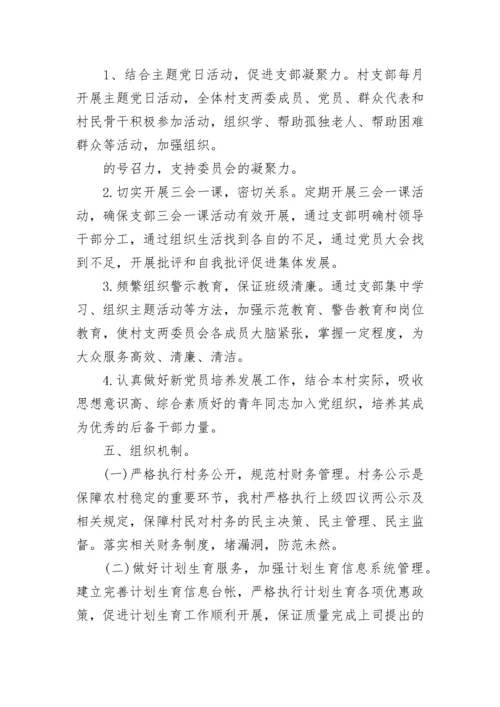 1、结合主题党日活动，促进支部凝聚力。村支部每月开展主题党日活动，全体村支两委成员、党员、群众代表和村民骨干积极参加活动，组织学、帮助孤独老人、帮助困难群众等活动，加强组织。

的号召力，支持委员会的凝聚力。

2.切实开展三会一课，密切关系。定期开展三会一课活动，确保支部三会一课活动有效开展，通过支部明确村领导干部分工，通过组织生活找到各自的不足，通过党员大会找到不足，开展批评和自我批评促进集体发展。

3.频繁组织警示教育，保证班级清廉。通过支部集中学习、组织主题活动等方法，加强示范教育、警告教育和岗位教育，使村支两委员会各成员大脑紧张，掌握一定程度，为大众服务高效、清廉、清洁。

4.认真做好新党员培养发展工作，结合本村实际，吸收思想意识高、综合素质好的青年同志加入党组织，培养其成为优秀的后备干部力量。

五、组织机制。

(一)严格执行村务公开，规范村财务管理。村务公示是保障农村稳定的重要环节，我村严格执行上级四议两公示及相关规定，保障村民对村务的民主决策、民主管理、民主监督。落实相关财务制度，堵漏洞，防范未然。

(二)做好计划生育服务，加强计划生育信息系统管理。建立完善计划生育信息台帐，严格执行计划生育各项优惠政策，促进计划生育工作顺利开展，保证质量完成上司提出的